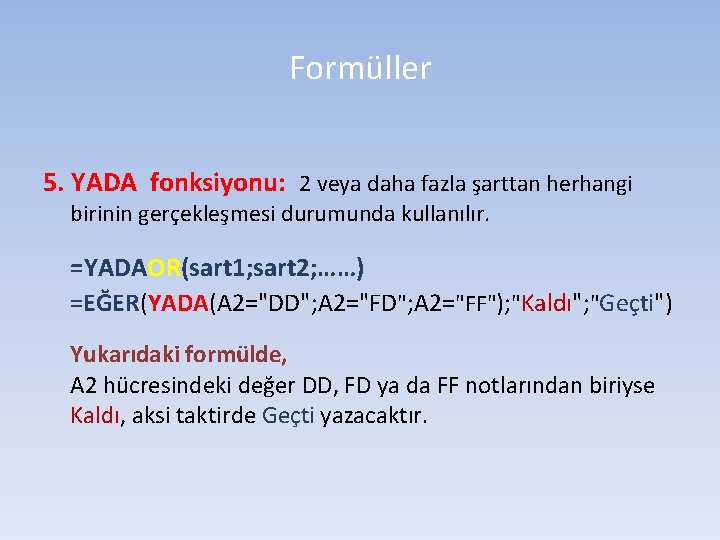 Formüller

5. YADA fonksiyonu: 2 veya daha fazla şarttan herhangi birinin gerçekleşmesi durumunda kullanılır.

=YADAOR(sart1;sart2;……)
=EĞER(YADA(A2="DD";A2="FD";A2="FF");"Kaldı";"Geçti")

Yukarıdaki formülde,
A2 hücresindeki değer DD, FD ya da FF notlarından biriyse Kaldı, aksi taktirde Geçti yazacaktır.